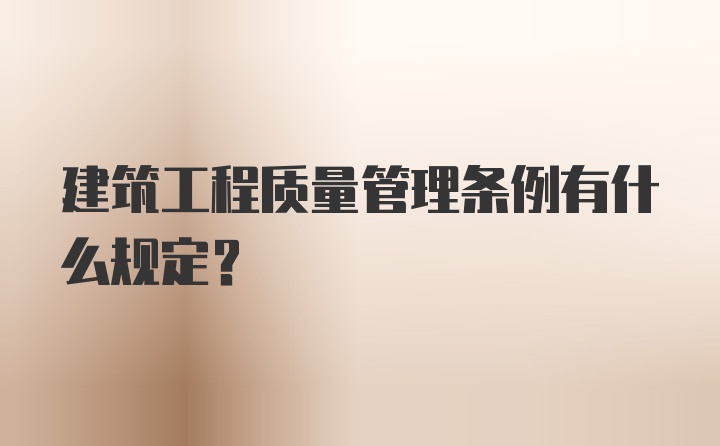 建筑工程质量管理条例有什么规定？